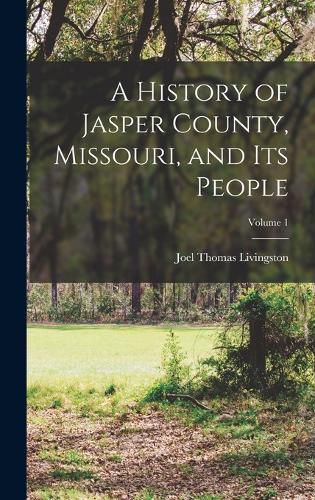 A History of Jasper County, Missouri, and Its People

Volume 1

Joel Thomas Livingston